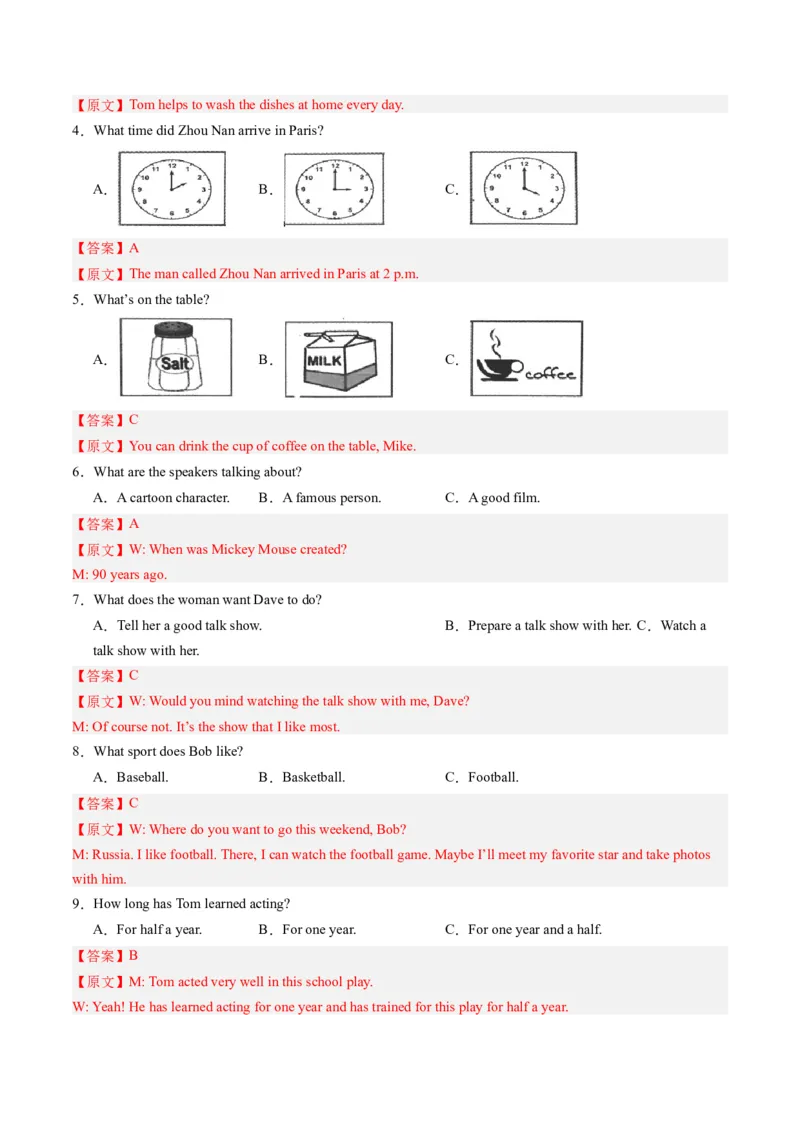 【原文】Tom helps to wash the dishes at home every day.

4．What time did Zhou Nan arrive in Paris?

A. 

B. 

C. 

【答案】A

【原文】The man called Zhou Nan arrived in Paris at 2 p.m.

5．What's on the table?

A. Salt

B. MILK

C. coffee

【答案】C

【原文】You can drink the cup of coffee on the table, Mike.

6．What are the speakers talking about?

A．A cartoon character. B．A famous person. C．A good film.

【答案】A

【原文】W: When was Mickey Mouse created?

M: 90 years ago.

7．What does the woman want Dave to do?

A．Tell her a good talk show. B．Prepare a talk show with her. C．Watch a talk show with her.

【答案】C

【原文】W: Would you mind watching the talk show with me, Dave?

M: Of course not. It's the show that I like most.

8．What sport does Bob like?

A．Baseball. B．Basketball. C．Football.

【答案】C

【原文】W: Where do you want to go this weekend, Bob?

M: Russia. I like football. There, I can watch the football game. Maybe I'll meet my favorite star and take photos with him.

9．How long has Tom learned acting?

A．For half a year. B．For one year. C．For one year and a half.

【答案】B

【原文】M: Tom acted very well in this school play.

W: Yeah! He has learned acting for one year and has trained for this play for half a year.